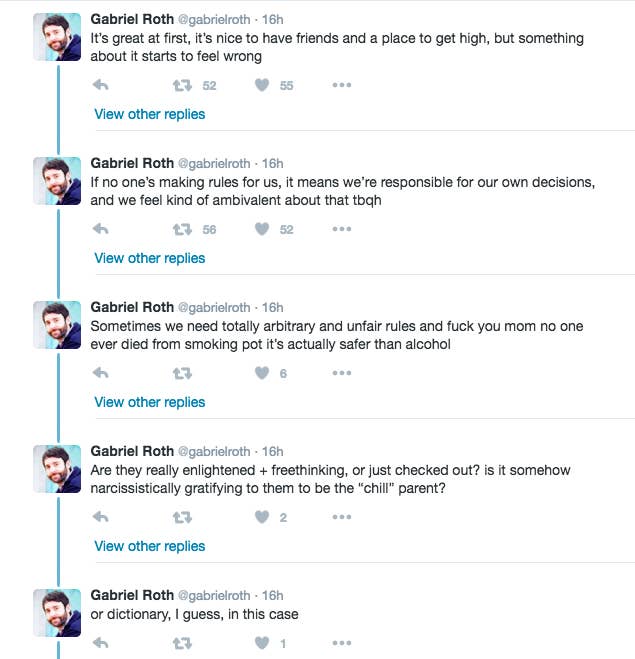 Gabriel Roth @gabrielroth · 16h
It's great at first, it's nice to have friends and a place to get high, but something about it starts to feel wrong

52 55 •••

View other replies

Gabriel Roth @gabrielroth · 16h
If no one's making rules for us, it means we're responsible for our own decisions, and we feel kind of ambivalent about that tbqh

56 52 •••

View other replies

Gabriel Roth @gabrielroth · 16h
Sometimes we need totally arbitrary and unfair rules and fuck you mom no one ever died from smoking pot it's actually safer than alcohol

6 •••

View other replies

Gabriel Roth @gabrielroth · 16h
Are they really enlightened + freethinking, or just checked out? is it somehow narcissistically gratifying to them to be the "chill" parent?

2 •••

View other replies

Gabriel Roth @gabrielroth · 16h
or dictionary, I guess, in this case

1 •••